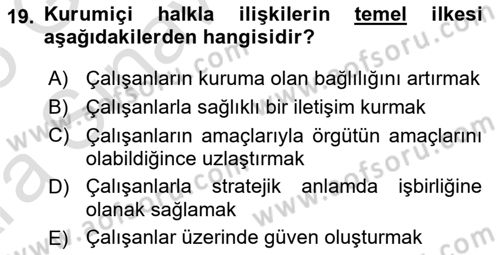 19. Kurumiçi halkla ilişkilerin temel ilkesi aşağıdakilerden hangisidir?

A) Çalışanların kuruma olan bağlılığını artırmak
B) Çalışanlarla sağlıklı bir iletişim kurmak
C) Çalışanların amaçlarıyla örgütün amaçlarını olabildiğince uzlaştırmak
D) Çalışanlarla stratejik anlamda işbirliğine olanak sağlamak
E) Çalışanlar üzerinde güven oluşturmak

www.aofsoru.com